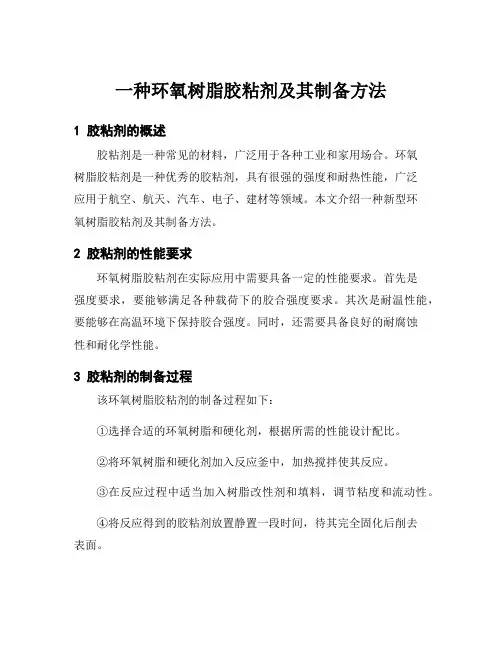 一种环氧树脂胶粘剂及其制备方法

1 胶粘剂的概述

胶粘剂是一种常见的材料，广泛用于各种工业和家用场合。环氧树脂胶粘剂是一种优秀的胶粘剂，具有很强的强度和耐热性能，广泛应用于航空、航天、汽车、电子、建材等领域。本文介绍一种新型环氧树脂胶粘剂及其制备方法。

2 胶粘剂的性能要求

环氧树脂胶粘剂在实际应用中需要具备一定的性能要求。首先是强度要求，要能够满足各种载荷下的胶合强度要求。其次是耐温性能，要能够在高温环境下保持胶合强度。同时，还需要具备良好的耐腐蚀性和耐化学性能。

3 胶粘剂的制备过程

该环氧树脂胶粘剂的制备过程如下：

①选择合适的环氧树脂和硬化剂，根据所需的性能设计配比。

②将环氧树脂和硬化剂加入反应釜中，加热搅拌使其反应。

③在反应过程中适当加入树脂改性剂和填料，调节粘度和流动性。

④将反应得到的胶粘剂放置静置一段时间，待其完全固化后削去表面。